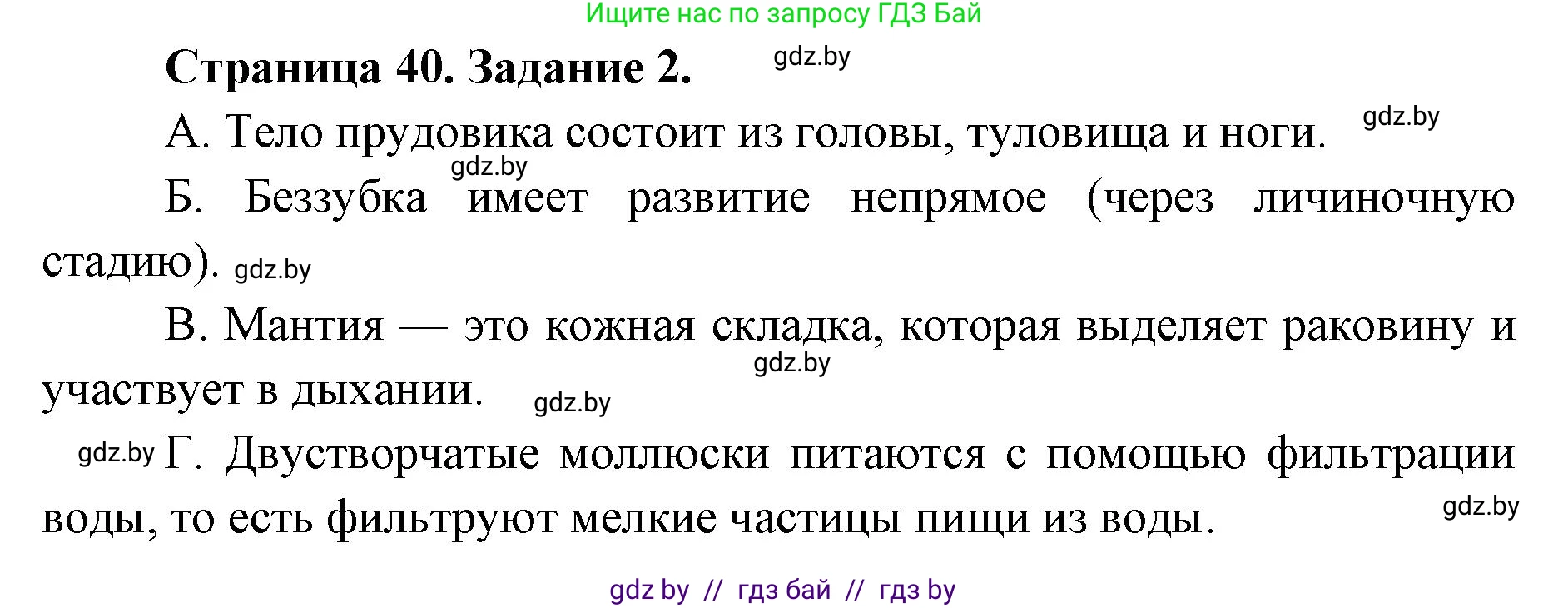 Ищите нас по запросу ГДЗ Бай

Страница 40. Задание 2. gdz.by

А. Тело прудовика состоит из головы, туловища и ноги. gdz.by

gdz.by

Б. Беззубка имеет развитие непрямое (через личиночную стадию). gdz.by

В. Мантия — это кожная складка, которая выделяет раковину и участвует в дыхании. gdz.by

gdz.by

gdz.by Г. Двустворчатые моллюски питаются с помощью фильтрации воды, то есть фильтруют мелкие частицы пищи из воды. gdz.by

gdz by // гдз бай // гдз by